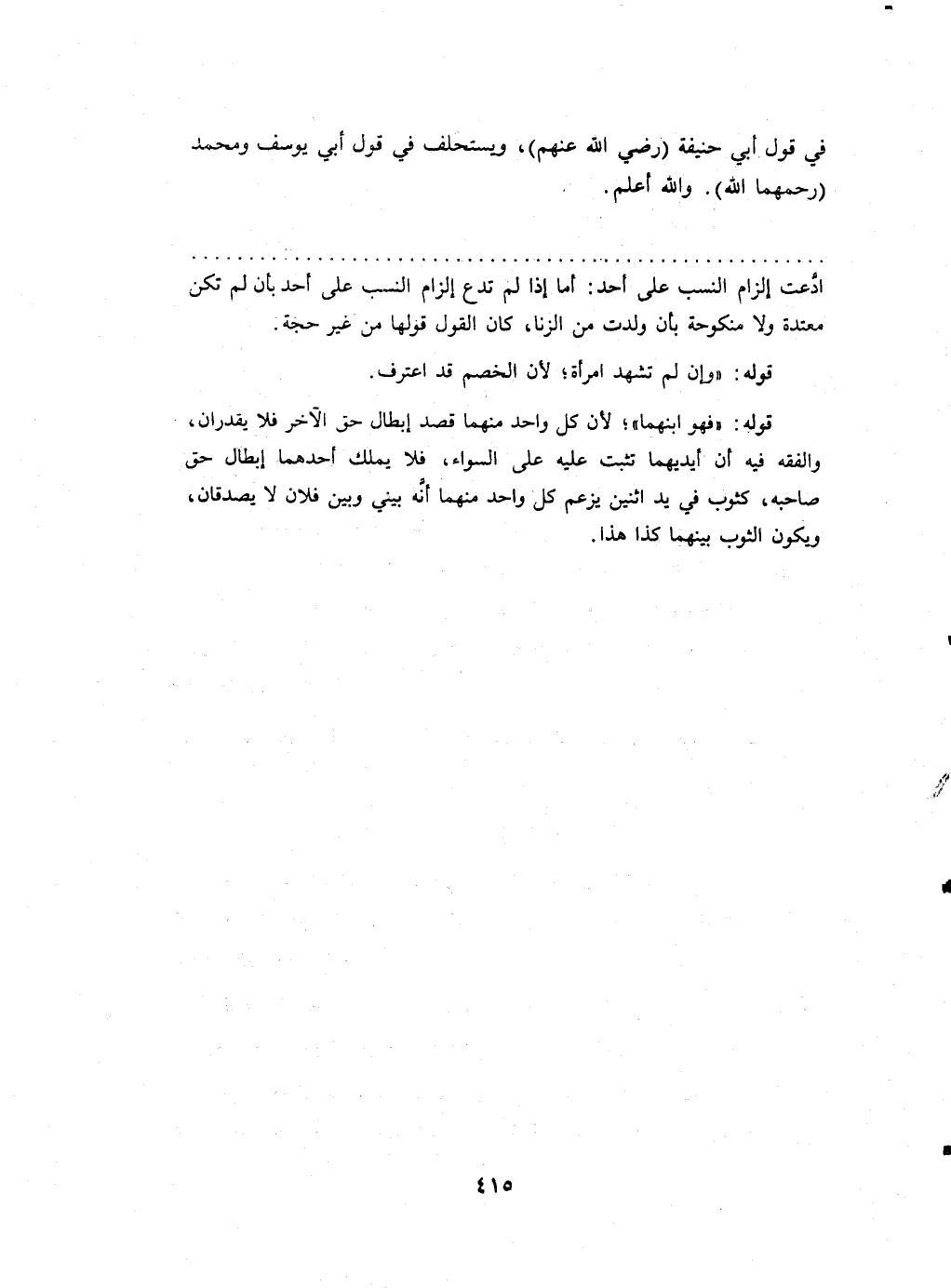 في قول أبي حنيفة (رضي الله عنهم)، ويستحلف في قول أبي يوسف ومحمد (رحمهما الله). والله أعلم.

ادَّعت إلزام النسب على أحد: أما إذا لم تدع إلزام النسب على أحد بأن لم تكن معتدة ولا منكوحة بأن ولدت من الزنا، كان القول قولها من غير حجة.

قوله: «وإن لم تشهد امرأة؛ لأن الخصم قد اعترف.

قوله: «فهو ابنهما»؛ لأن كل واحد منهما قصد إبطال حق الآخر فلا يقدران، والفقه فيه أن أيديهما تثبت عليه على السواء، فلا يملك أحدهما إبطال حق صاحبه، كثوب في يد اثنين يزعم كل واحد منهما أنَّه بيني وبين فلان لا يصدقان، ويكون الثوب بينهما كذا هذا.

٤١٥